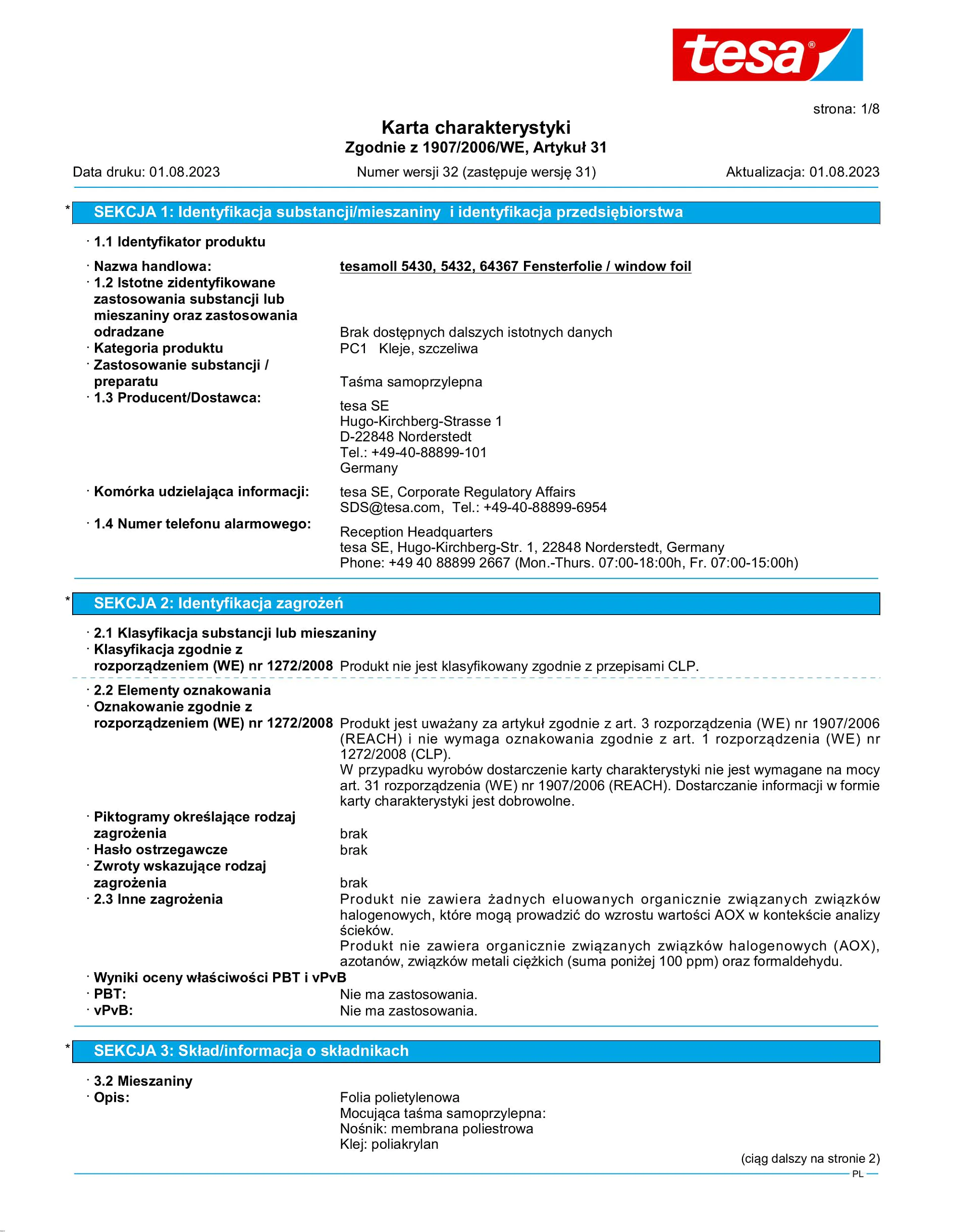 tesa®

strona: 1/8

Karta charakterystyki
Zgodnie z 1907/2006/WE, Artykuł 31

Data druku: 01.08.2023 Numer wersji 32 (zastępuje wersję 31) Aktualizacja: 01.08.2023

* SEKCJA 1: Identyfikacja substancji/mieszaniny i identyfikacja przedsiębiorstwa

· 1.1 Identyfikator produktu

· Nazwa handlowa: tesamoll 5430, 5432, 64367 Fensterfolie / window foil
· 1.2 Istotne zidentyfikowane zastosowania substancji lub mieszaniny oraz zastosowania odradzane Brak dostępnych dalszych istotnych danych
· Kategoria produktu PC1 Kleje, szczeliwa
· Zastosowanie substancji / preparatu Taśma samoprzylepna
· 1.3 Producent/Dostawca: tesa SE
Hugo-Kirchberg-Strasse 1
D-22848 Norderstedt
Tel.: +49-40-88899-101
Germany

· Komórka udzielająca informacji: tesa SE, Corporate Regulatory Affairs
SDS@tesa.com, Tel.: +49-40-88899-6954
· 1.4 Numer telefonu alarmowego: Reception Headquarters
tesa SE, Hugo-Kirchberg-Str. 1, 22848 Norderstedt, Germany
Phone: +49 40 88899 2667 (Mon.-Thurs. 07:00-18:00h, Fr. 07:00-15:00h)

* SEKCJA 2: Identyfikacja zagrożeń

· 2.1 Klasyfikacja substancji lub mieszaniny
· Klasyfikacja zgodnie z rozporządzeniem (WE) nr 1272/2008 Produkt nie jest klasyfikowany zgodnie z przepisami CLP.

· 2.2 Elementy oznakowania
· Oznakowanie zgodnie z rozporządzeniem (WE) nr 1272/2008 Produkt jest uważany za artykuł zgodnie z art. 3 rozporządzenia (WE) nr 1907/2006 (REACH) i nie wymaga oznakowania zgodnie z art. 1 rozporządzenia (WE) nr 1272/2008 (CLP).
W przypadku wyrobów dostarczenie karty charakterystyki nie jest wymagane na mocy art. 31 rozporządzenia (WE) nr 1907/2006 (REACH). Dostarczanie informacji w formie karty charakterystyki jest dobrowolne.
· Piktogramy określające rodzaj zagrożenia brak
· Hasło ostrzegawcze brak
· Zwroty wskazujące rodzaj zagrożenia brak
· 2.3 Inne zagrożenia Produkt nie zawiera żadnych eluowanych organicznie związanych związków halogenowych, które mogą prowadzić do wzrostu wartości AOX w kontekście analizy ścieków.
Produkt nie zawiera organicznie związanych związków halogenowych (AOX), azotanów, związków metali ciężkich (suma poniżej 100 ppm) oraz formaldehydu.
· Wyniki oceny właściwości PBT i vPvB
· PBT: Nie ma zastosowania.
· vPvB: Nie ma zastosowania.

* SEKCJA 3: Skład/informacja o składnikach

· 3.2 Mieszaniny
· Opis: Folia polietylenowa
Mocująca taśma samoprzylepna:
Nośnik: membrana poliestrowa
Klej: poliakrylan

(ciąg dalszy na stronie 2)
PL